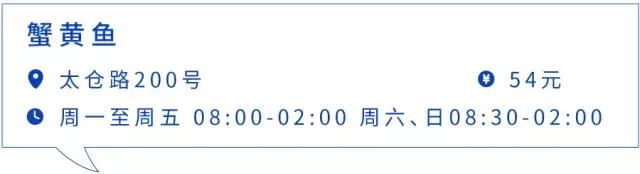 蟹黄鱼

太仓路200号

¥ 54元

周一至周五 08:00-02:00 周六、日08:30-02:00